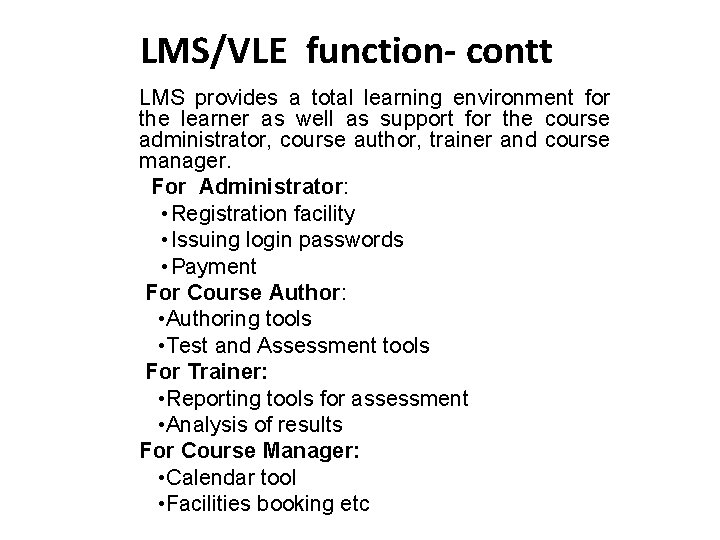 LMS/VLE function- contt

LMS provides a total learning environment for the learner as well as support for the course administrator, course author, trainer and course manager.

For Administrator:
• Registration facility
• Issuing login passwords
• Payment

For Course Author:
•Authoring tools
•Test and Assessment tools

For Trainer:
•Reporting tools for assessment
•Analysis of results

For Course Manager:
•Calendar tool
•Facilities booking etc